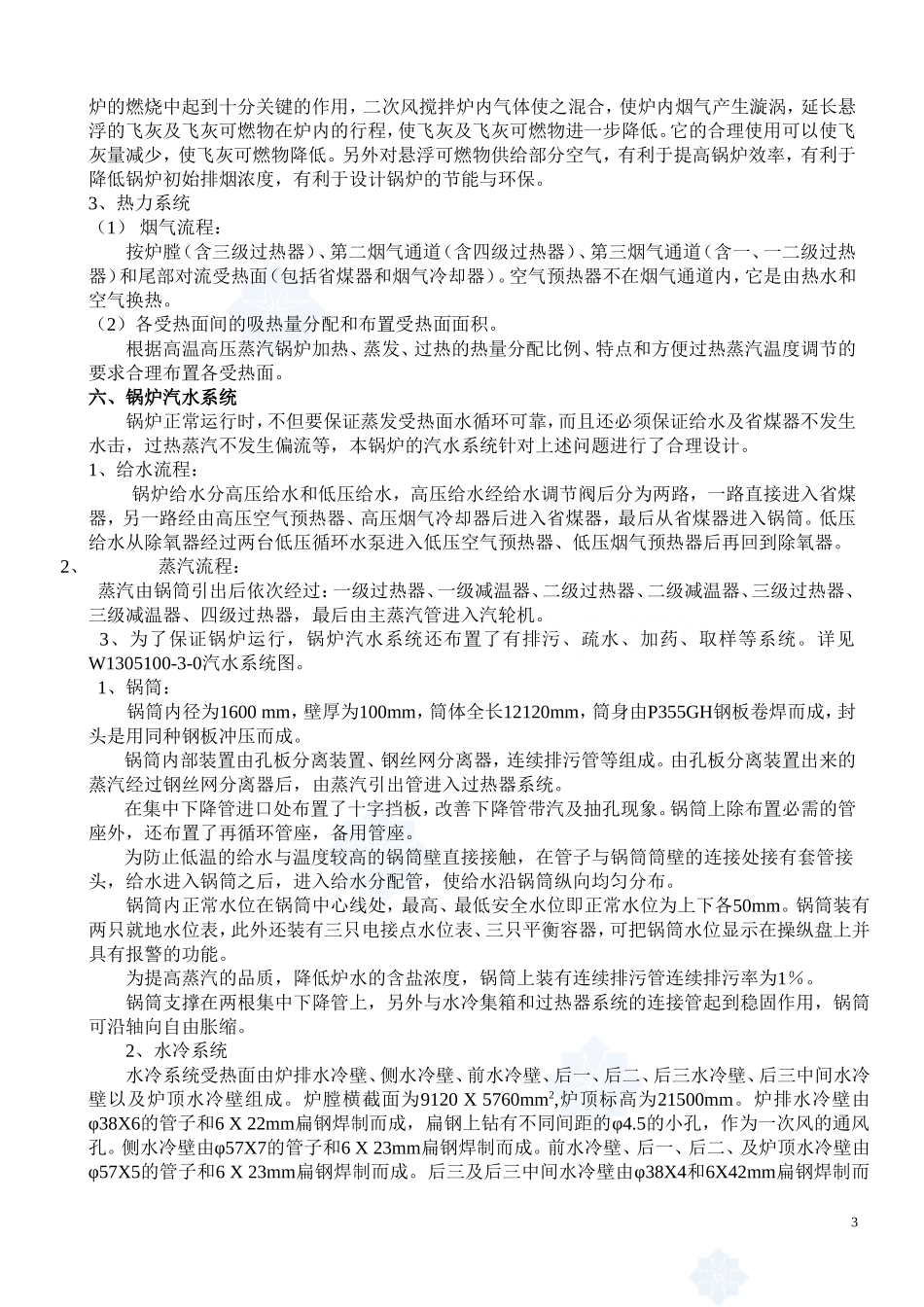 炉的燃烧中起到十分关键的作用，二次风搅拌炉内气体使之混合，使炉内烟气产生漩涡，延长悬浮的飞灰及飞灰可燃物在炉内的行程，使飞灰及飞灰可燃物进一步降低。它的合理使用可以使飞灰量减少，使飞灰可燃物降低。另外对悬浮可燃物供给部分空气，有利于提高锅炉效率，有利于降低锅炉初始排烟浓度，有利于设计锅炉的节能与环保。

3、热力系统

（1） 烟气流程：

按炉膛（含三级过热器）、第二烟气通道（含四级过热器）、第三烟气通道（含一、一二级过热器）和尾部对流受热面（包括省煤器和烟气冷却器）。空气预热器不在烟气通道内，它是由热水和空气换热。

（2）各受热面间的吸热量分配和布置受热面面积。

根据高温高压蒸汽锅炉加热、蒸发、过热的热量分配比例、特点和方便过热蒸汽温度调节的要求合理布置各受热面。

六、锅炉汽水系统

锅炉正常运行时，不但要保证蒸发受热面水循环可靠，而且还必须保证给水及省煤器不发生水击，过热蒸汽不发生偏流等，本锅炉的汽水系统针对上述问题进行了合理设计。

1、给水流程：

锅炉给水分高压给水和低压给水，高压给水经给水调节阀后分为两路，一路直接进入省煤器，另一路经由高压空气预热器、高压烟气冷却器后进入省煤器，最后从省煤器进入锅筒。低压给水从除氧器经过两台低压循环水泵进入低压空气预热器、低压烟气预热器后再回到除氧器。

2、 蒸汽流程：

蒸汽由锅筒引出后依次经过：一级过热器、一级减温器、二级过热器、二级减温器、三级过热器、三级减温器、四级过热器，最后由主蒸汽管进入汽轮机。

3、为了保证锅炉运行，锅炉汽水系统还布置了有排污、疏水、加药、取样等系统。详见W1305100-3-0汽水系统图。

1、锅筒：

锅筒内径为1600 mm，壁厚为100mm，筒体全长12120mm，筒身由P355GH钢板卷焊而成，封头是用同种钢板冲压而成。

锅筒内部装置由孔板分离装置、钢丝网分离器，连续排污管等组成。由孔板分离装置出来的蒸汽经过钢丝网分离器后，由蒸汽引出管进入过热器系统。

在集中下降管进口处布置了十字挡板，改善下降管带汽及抽孔现象。锅筒上除布置必需的管座外，还布置了再循环管座，备用管座。

为防止低温的给水与温度较高的锅筒壁直接接触，在管子与锅筒筒壁的连接处接有套管接头，给水进入锅筒之后，进入给水分配管，使给水沿锅筒纵向均匀分布。

锅筒内正常水位在锅筒中心线处，最高、最低安全水位即正常水位为上下各50mm。锅筒装有两只就地水位表，此外还装有三只电接点水位表、三只平衡容器，可把锅筒水位显示在操纵盘上并具有报警的功能。

为提高蒸汽的品质，降低炉水的含盐浓度，锅筒上装有连续排污管连续排污率为1%。

锅筒支撑在两根集中下降管上，另外与水冷集箱和过热器系统的连接管起到稳固作用，锅筒可沿轴向自由胀缩。

2、水冷系统

水冷系统受热面由炉排水冷壁、侧水冷壁、前水冷壁、后一、后二、后三水冷壁、后三中间水冷壁以及炉顶水冷壁组成。炉膛横截面为9120 X 5760mm$^2$,炉顶标高为21500mm。炉排水冷壁由φ38X6的管子和6 X 22mm扁钢焊制而成，扁钢上钻有不同间距的φ4.5的小孔，作为一次风的通风孔。侧水冷壁由φ57X7的管子和6 X 23mm扁钢焊制而成。前水冷壁、后一、后二、及炉顶水冷壁由φ57X5的管子和6 X 23mm扁钢焊制而成。后三及后三中间水冷壁由φ38X4和6X42mm扁钢焊制而

3